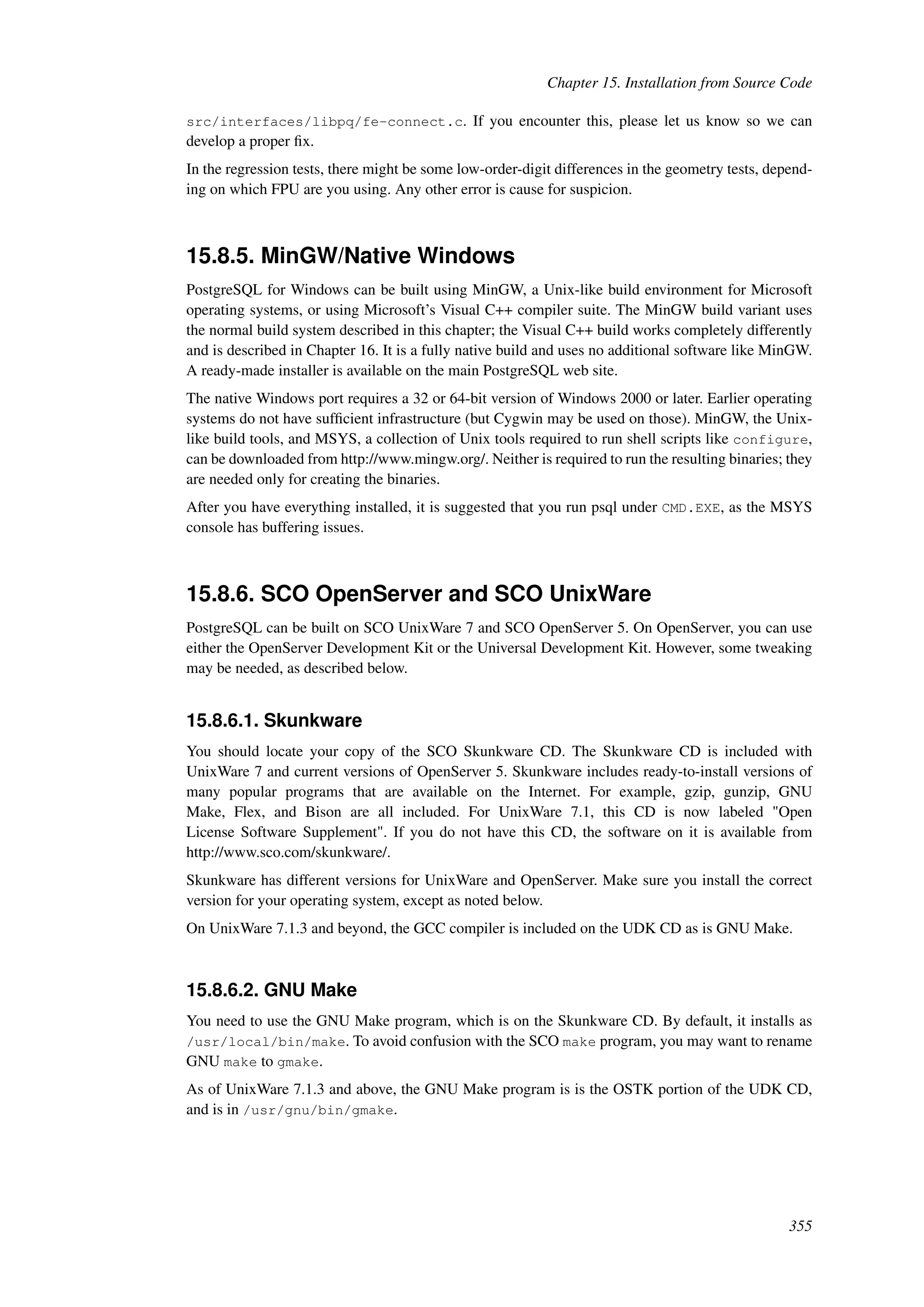 Chapter 15. Installation from Source Code

src/interfaces/libpq/fe-connect.c. If you encounter this, please let us know so we can develop a proper fix.

In the regression tests, there might be some low-order-digit differences in the geometry tests, depending on which FPU are you using. Any other error is cause for suspicion.

15.8.5. MinGW/Native Windows

PostgreSQL for Windows can be built using MinGW, a Unix-like build environment for Microsoft operating systems, or using Microsoft's Visual C++ compiler suite. The MinGW build variant uses the normal build system described in this chapter; the Visual C++ build works completely differently and is described in Chapter 16. It is a fully native build and uses no additional software like MinGW. A ready-made installer is available on the main PostgreSQL web site.

The native Windows port requires a 32 or 64-bit version of Windows 2000 or later. Earlier operating systems do not have sufficient infrastructure (but Cygwin may be used on those). MinGW, the Unix-like build tools, and MSYS, a collection of Unix tools required to run shell scripts like configure, can be downloaded from http://www.mingw.org/. Neither is required to run the resulting binaries; they are needed only for creating the binaries.

After you have everything installed, it is suggested that you run psql under CMD.EXE, as the MSYS console has buffering issues.

15.8.6. SCO OpenServer and SCO UnixWare

PostgreSQL can be built on SCO UnixWare 7 and SCO OpenServer 5. On OpenServer, you can use either the OpenServer Development Kit or the Universal Development Kit. However, some tweaking may be needed, as described below.

15.8.6.1. Skunkware

You should locate your copy of the SCO Skunkware CD. The Skunkware CD is included with UnixWare 7 and current versions of OpenServer 5. Skunkware includes ready-to-install versions of many popular programs that are available on the Internet. For example, gzip, gunzip, GNU Make, Flex, and Bison are all included. For UnixWare 7.1, this CD is now labeled "Open License Software Supplement". If you do not have this CD, the software on it is available from http://www.sco.com/skunkware/.

Skunkware has different versions for UnixWare and OpenServer. Make sure you install the correct version for your operating system, except as noted below.

On UnixWare 7.1.3 and beyond, the GCC compiler is included on the UDK CD as is GNU Make.

15.8.6.2. GNU Make

You need to use the GNU Make program, which is on the Skunkware CD. By default, it installs as /usr/local/bin/make. To avoid confusion with the SCO make program, you may want to rename GNU make to gmake.

As of UnixWare 7.1.3 and above, the GNU Make program is is the OSTK portion of the UDK CD, and is in /usr/gnu/bin/gmake.

355